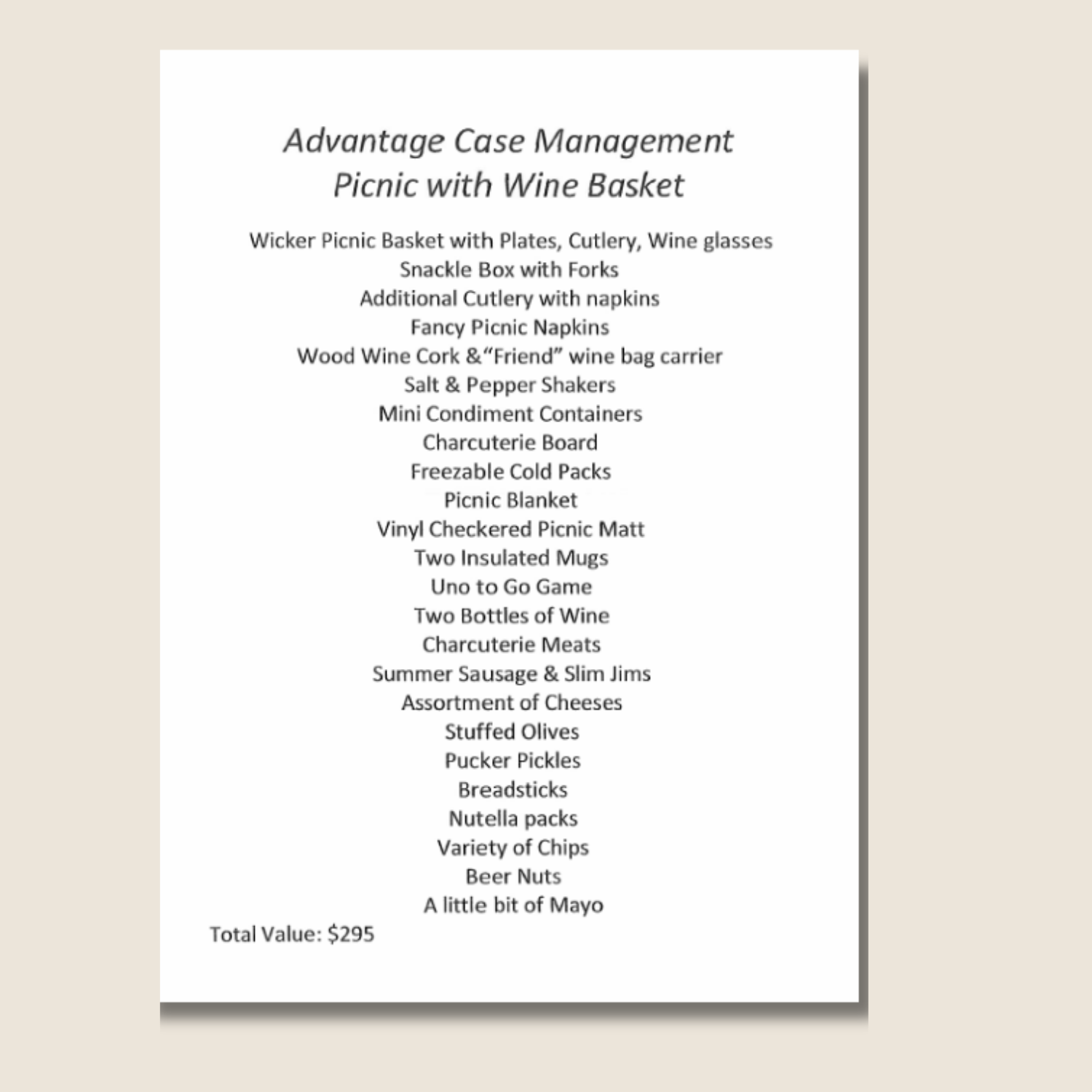 Advantage Case Management
Picnic with Wine Basket

Wicker Picnic Basket with Plates, Cutlery, Wine glasses
Snackle Box with Forks
Additional Cutlery with napkins
Fancy Picnic Napkins
Wood Wine Cork &"Friend" wine bag carrier
Salt & Pepper Shakers
Mini Condiment Containers
Charcuterie Board
Freezable Cold Packs
Picnic Blanket
Vinyl Checkered Picnic Matt
Two Insulated Mugs
Uno to Go Game
Two Bottles of Wine
Charcuterie Meats
Summer Sausage & Slim Jims
Assortment of Cheeses
Stuffed Olives
Pucker Pickles
Breadsticks
Nutella packs
Variety of Chips
Beer Nuts
A little bit of Mayo

Total Value: $295